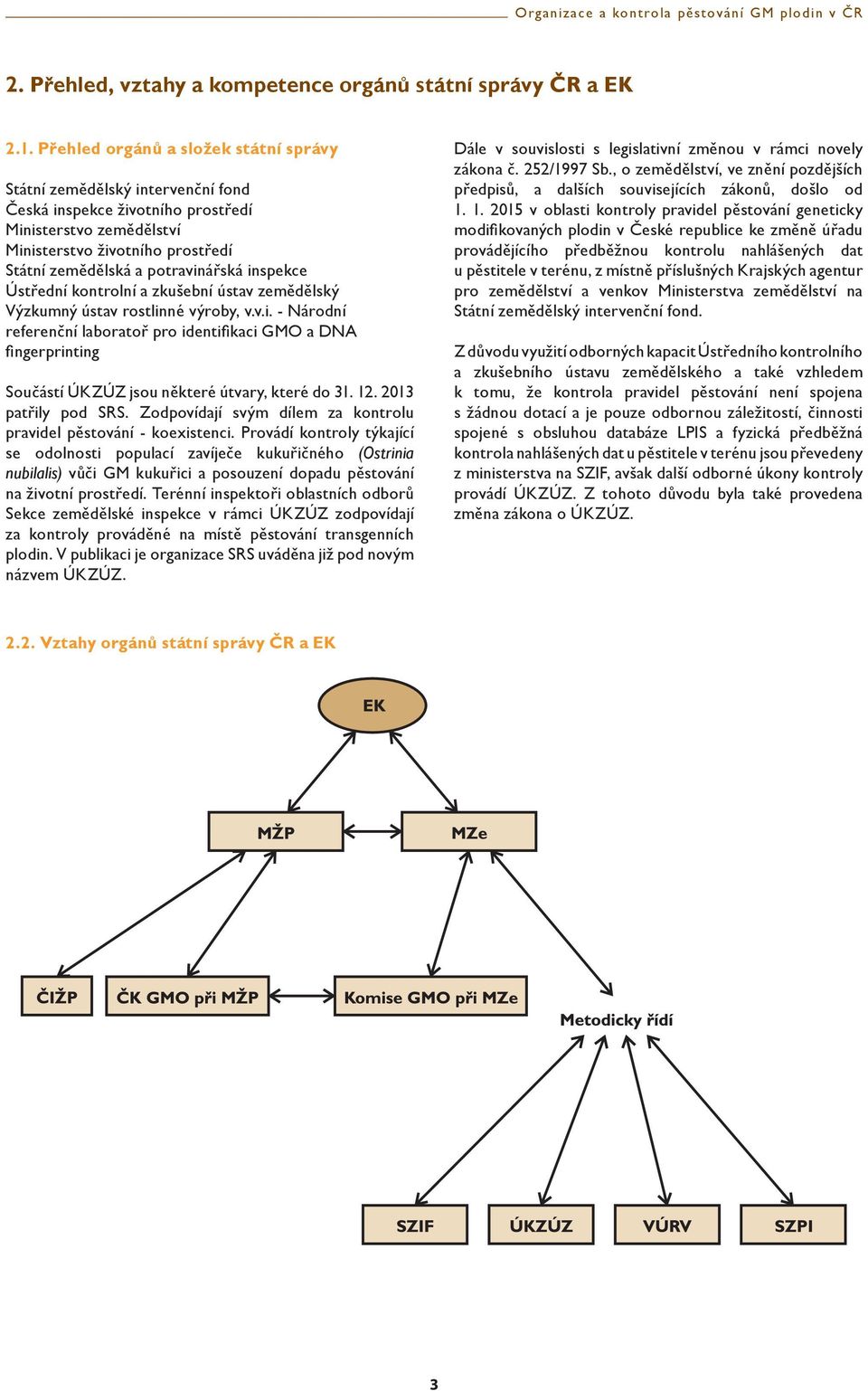 Organizace a kontrola pěstování GM plodin v ČR

2. Přehled, vztahy a kompetence orgánů státní správy ČR a EK

2.1. Přehled orgánů a složek státní správy

Státní zemědělský intervenční fond
Česká inspekce životního prostředí
Ministerstvo zemědělství
Ministerstvo životního prostředí
Státní zemědělská a potravinářská inspekce
Ústřední kontrolní a zkušební ústav zemědělský
Výzkumný ústav rostlinné výroby, v.v.i. - Národní referenční laboratoř pro identifikaci GMO a DNA fingerprinting

Součástí ÚKZÚZ jsou některé útvary, které do 31. 12. 2013 patřily pod SRS. Zodpovídají svým dílem za kontrolu pravidel pěstování - koexistenci. Provádí kontroly týkající se odolnosti populací zavíječe kukuřičného (Ostrinia nubilalis) vůči GM kukuřici a posouzení dopadu pěstování na životní prostředí. Terénní inspektoři oblastních odborů Sekce zemědělské inspekce v rámci ÚKZÚZ zodpovídají za kontroly prováděné na místě pěstování transgenních plodin. V publikaci je organizace SRS uváděna již pod novým názvem ÚKZÚZ.

Dále v souvislosti s legislativní změnou v rámci novely zákona č. 252/1997 Sb., o zemědělství, ve znění pozdějších předpisů, a dalších souvisejících zákonů, došlo od 1. 1. 2015 v oblasti kontroly pravidel pěstování geneticky modifikovaných plodin v České republice ke změně úřadu provádějícího předběžnou kontrolu nahlášených dat u pěstitele v terénu, z místně příslušných Krajských agentur pro zemědělství a venkov Ministerstva zemědělství na Státní zemědělský intervenční fond.

Z důvodu využití odborných kapacit Ústředního kontrolního a zkušebního ústavu zemědělského a také vzhledem k tomu, že kontrola pravidel pěstování není spojena s žádnou dotací a je pouze odbornou záležitostí, činnosti spojené s obsluhou databáze LPIS a fyzická předběžná kontrola nahlášených dat u pěstitele v terénu jsou převedeny z ministerstva na SZIF, avšak další odborné úkony kontroly provádí ÚKZÚZ. Z tohoto důvodu byla také provedena změna zákona o ÚKZÚZ.

2.2. Vztahy orgánů státní správy ČR a EK

EK
MŽP
MZe
ČIŽP
ČK GMO při MŽP
Komise GMO při MZe
Metodicky řídí
SZIF
ÚKZÚZ
VÚRV
SZPI

3